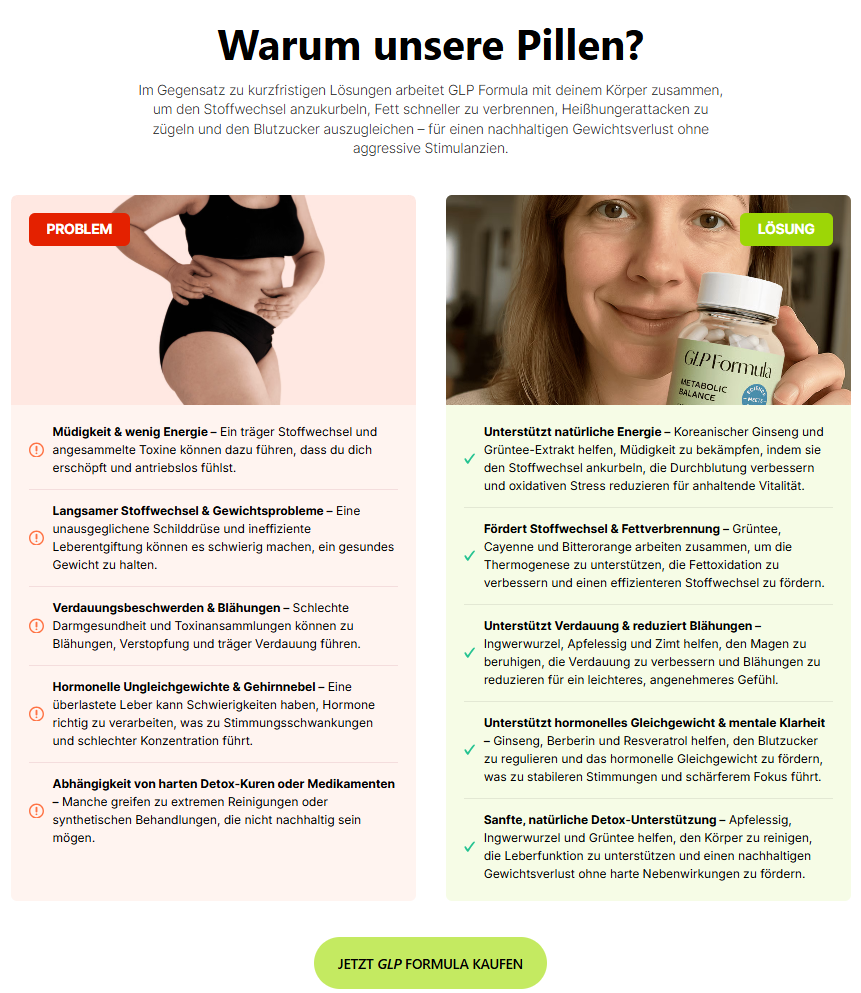 Warum unsere Pillen?

Im Gegensatz zu kurzfristigen Lösungen arbeitet GLP Formula mit deinem Körper zusammen, um den Stoffwechsel anzukurbeln, Fett schneller zu verbrennen, Heißhungerattacken zu zügeln und den Blutzucker auszugleichen – für einen nachhaltigen Gewichtsverlust ohne aggressive Stimulanzien.

PROBLEM

Müdigkeit & wenig Energie – Ein träger Stoffwechsel und angesammelte Toxine können dazu führen, dass du dich erschöpft und antriebslos fühlst.

Langsamer Stoffwechsel & Gewichtsprobleme – Eine unausgeglichene Schilddrüse und ineffiziente Leberentgiftung können es schwierig machen, ein gesundes Gewicht zu halten.

Verdauungsbeschwerden & Blähungen – Schlechte Darmgesundheit und Toxinansammlungen können zu Blähungen, Verstopfung und träger Verdauung führen.

Hormonelle Ungleichgewichte & Gehirnnebel – Eine überlastete Leber kann Schwierigkeiten haben, Hormone richtig zu verarbeiten, was zu Stimmungsschwankungen und schlechter Konzentration führt.

Abhängigkeit von harten Detox-Kuren oder Medikamenten – Manche greifen zu extremen Reinigungen oder synthetischen Behandlungen, die nicht nachhaltig sein mögen.

LÖSUNG

GLP Formula
METABOLIC BALANCE

Unterstützt natürliche Energie – Koreanischer Ginseng und Grüntee-Extrakt helfen, Müdigkeit zu bekämpfen, indem sie den Stoffwechsel ankurbeln, die Durchblutung verbessern und oxidativen Stress reduzieren für anhaltende Vitalität.

Fördert Stoffwechsel & Fettverbrennung – Grüntee, Cayenne und Bitterorange arbeiten zusammen, um die Thermogenese zu unterstützen, die Fettoxidation zu verbessern und einen effizienteren Stoffwechsel zu fördern.

Unterstützt Verdauung & reduziert Blähungen – Ingwerwurzel, Apfelessig und Zimt helfen, den Magen zu beruhigen, die Verdauung zu verbessern und Blähungen zu reduzieren für ein leichteres, angenehmeres Gefühl.

Unterstützt hormonelles Gleichgewicht & mentale Klarheit – Ginseng, Berberin und Resveratrol helfen, den Blutzucker zu regulieren und das hormonelle Gleichgewicht zu fördern, was zu stabileren Stimmungen und schärferem Fokus führt.

Sanfte, natürliche Detox-Unterstützung – Apfelessig, Ingwerwurzel und Grüntee helfen, den Körper zu reinigen, die Leberfunktion zu unterstützen und einen nachhaltigen Gewichtsverlust ohne harte Nebenwirkungen zu fördern.

JETZT GLP FORMULA KAUFEN